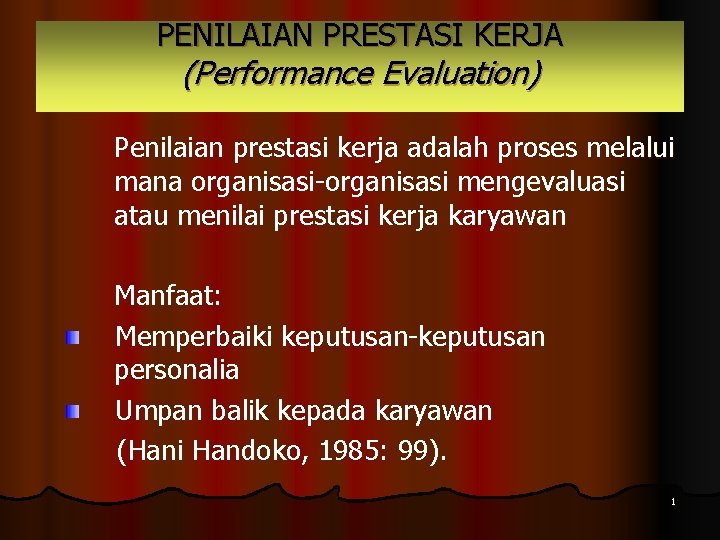 PENILAIAN PRESTASI KERJA
(Performance Evaluation)

Penilaian prestasi kerja adalah proses melalui mana organisasi-organisasi mengevaluasi atau menilai prestasi kerja karyawan

Manfaat:

• Memperbaiki keputusan-keputusan personalia
• Umpan balik kepada karyawan
(Hani Handoko, 1985: 99).

1